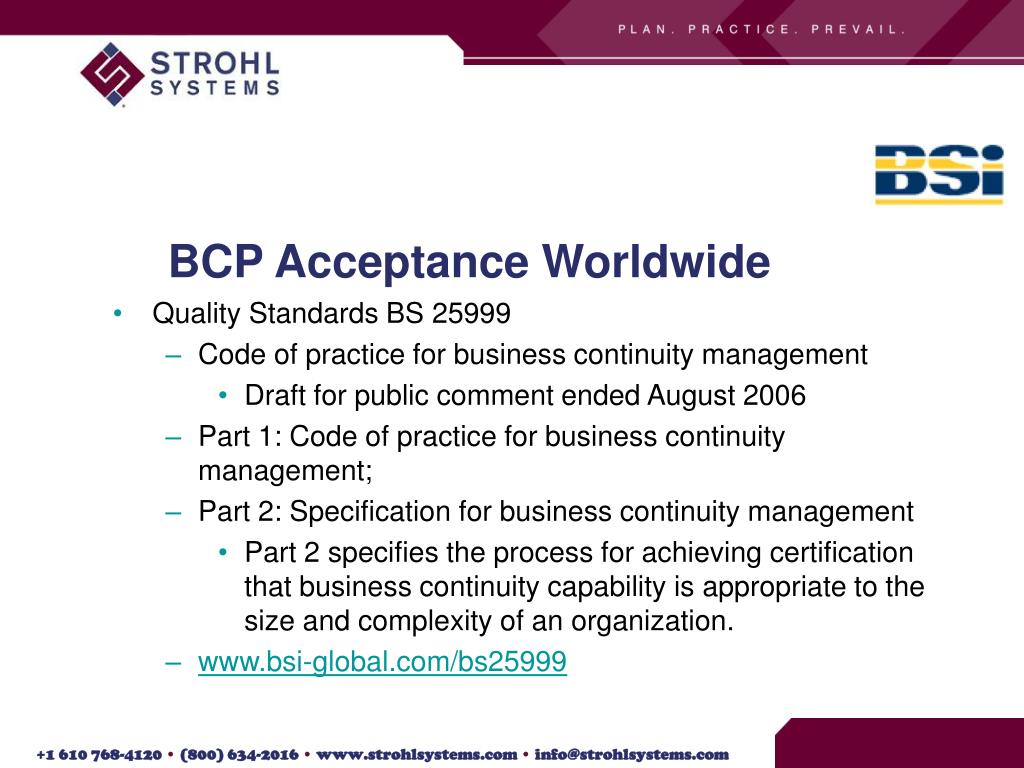 PLAN. PRACTICE. PREVAIL.

STROHL SYSTEMS

BSi

BCP Acceptance Worldwide

• Quality Standards BS 25999
– Code of practice for business continuity management
• Draft for public comment ended August 2006
– Part 1: Code of practice for business continuity management;
– Part 2: Specification for business continuity management
• Part 2 specifies the process for achieving certification that business continuity capability is appropriate to the size and complexity of an organization.
– www.bsi-global.com/bs25999

+1 610 768-4120 • (800) 634-2016 • www.strohlsystems.com • info@strohlsystems.com